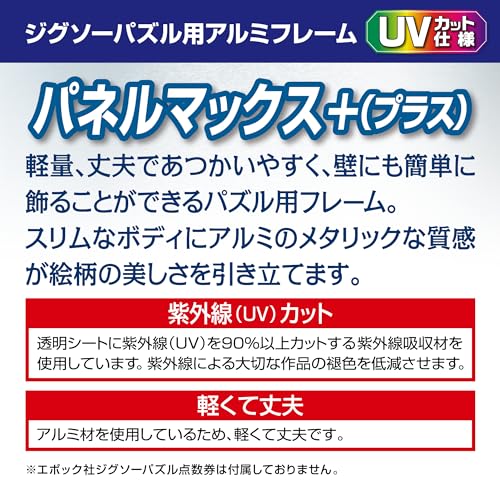 ジグソーパズル用アルミフレーム UV カット仕様

パネルマックス+(プラス)

軽量、丈夫であつかいやすく、壁にも簡単に飾ることができるパズル用フレーム。
スリムなボディにアルミのメタリックな質感が絵柄の美しさを引き立てます。

紫外線(UV)カット

透明シートに紫外線(UV)を90%以上カットする紫外線吸収材を使用しています。紫外線による大切な作品の褪色を低減させます。

軽くて丈夫

アルミ材を使用しているため、軽くて丈夫です。

※エポック社ジグソーパズル点数券は付属しておりません。